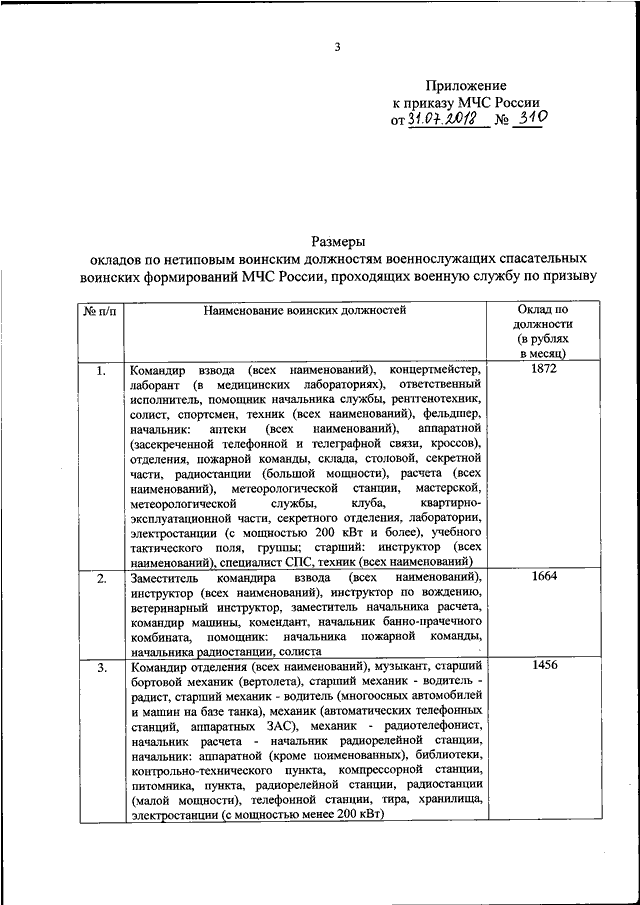 3

Приложение
к приказу МЧС России
от 31.07.2018 № 310

Размеры
окладов по нетиповым воинским должностям военнослужащих спасательных воинских формирований МЧС России, проходящих военную службу по призыву

| № п/п | Наименование воинских должностей | Оклад по должности (в рублях в месяц) |
|---|---|---|
| 1. | Командир взвода (всех наименований), концертмейстер, лаборант (в медицинских лабораториях), ответственный исполнитель, помощник начальника службы, рентгенотехник, солист, спортсмен, техник (всех наименований), фельдшер, начальник: аптеки (всех наименований), аппаратной (засекреченной телефонной и телеграфной связи, кроссов), отделения, пожарной команды, склада, столовой, секретной части, радиостанции (большой мощности), расчета (всех наименований), метеорологической станции, мастерской, метеорологической службы, клуба, квартирно-эксплуатационной части, секретного отделения, лаборатории, электростанции (с мощностью 200 кВт и более), учебного тактического поля, группы; старший: инструктор (всех наименований), специалист СПС, техник (всех наименований) | 1872 |
| 2. | Заместитель командира взвода (всех наименований), инструктор (всех наименований), инструктор по вождению, ветеринарный инструктор, заместитель начальника расчета, командир машины, комендант, начальник банно-прачечного комбината, помощник: начальника пожарной команды, начальника радиостанции, солиста | 1664 |
| 3. | Командир отделения (всех наименований), музыкант, старший бортовой механик (вертолета), старший механик - водитель - радист, старший механик - водитель (многоосных автомобилей и машин на базе танка), механик (автоматических телефонных станций, аппаратных ЗАС), механик - радиотелефонист, начальник расчета - начальник радиорелейной станции, начальник: аппаратной (кроме поименованных), библиотеки, контрольно-технического пункта, компрессорной станции, питомника, пункта, радиорелейной станции, радиостанции (малой мощности), телефонной станции, тира, хранилища, электростанции (с мощностью менее 200 кВт) | 1456 |